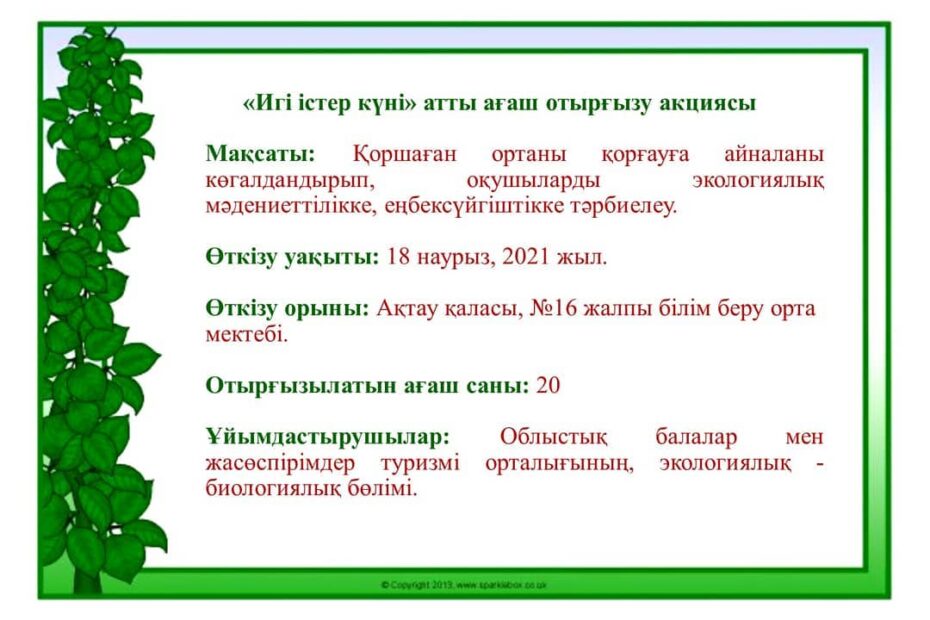 «Игі істер күні» атты ағаш отырғызу акциясы

Мақсаты: Қоршаған ортаны қорғауға айналаны көгалдандырып, оқушыларды экологиялық мәдениеттілікке, еңбексүйгіштікке тәрбиелеу.

Өткізу уақыты: 18 наурыз, 2021 жыл.

Өткізу орыны: Ақтау қаласы, №16 жалпы білім беру орта мектебі.

Отырғызылатын ағаш саны: 20

Ұйымдастырушылар: Облыстық балалар мен жасөспірімдер туризмі орталығының, экологиялық - биологиялық бөлімі.

© Copyright 2013, www.sparklebox.co.uk